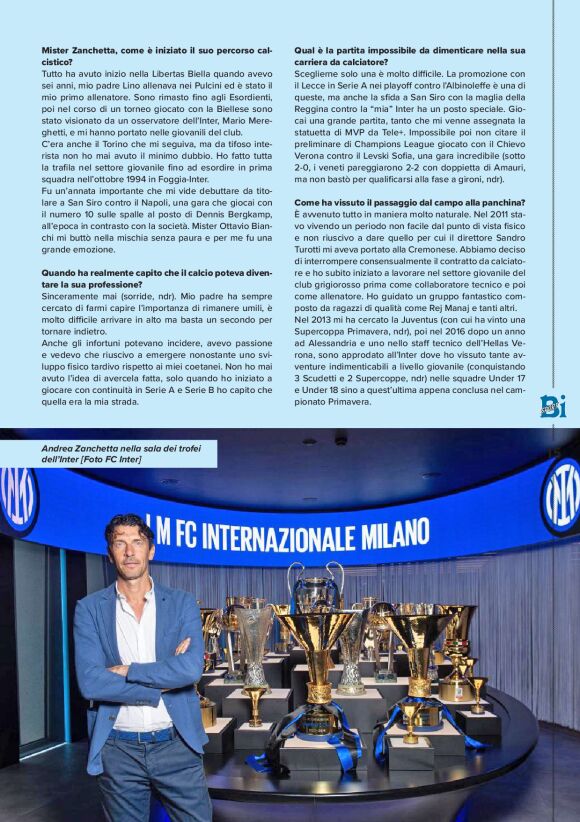 **Mister Zanchetta, come è iniziato il suo percorso calcistico?**
Tutto ha avuto inizio nella Libertas Biella quando avevo sei anni, mio padre Lino allenava nei Pulcini ed è stato il mio primo allenatore. Sono rimasto fino agli Esordienti, poi nel corso di un torneo giocato con la Biellese sono stato visionato da un osservatore dell'Inter, Mario Mereghetti, e mi hanno portato nelle giovanili del club.
C'era anche il Torino che mi seguiva, ma da tifoso interista non ho mai avuto il minimo dubbio. Ho fatto tutta la trafila nel settore giovanile fino ad esordire in prima squadra nell'ottobre 1994 in Foggia-Inter.
Fu un'annata importante che mi vide debuttare da titolare a San Siro contro il Napoli, una gara che giocai con il numero 10 sulle spalle al posto di Dennis Bergkamp, all'epoca in contrasto con la società. Mister Ottavio Bianchi mi buttò nella mischia senza paura e per me fu una grande emozione.

**Quando ha realmente capito che il calcio poteva diventare la sua professione?**
Sinceramente mai (sorride, ndr). Mio padre ha sempre cercato di farmi capire l'importanza di rimanere umili, è molto difficile arrivare in alto ma basta un secondo per tornare indietro.
Anche gli infortuni potevano incidere, avevo passione e vedevo che riuscivo a emergere nonostante uno sviluppo fisico tardivo rispetto ai miei coetanei. Non ho mai avuto l'idea di avercela fatta, solo quando ho iniziato a giocare con continuità in Serie A e Serie B ho capito che quella era la mia strada.

**Qual è la partita impossibile da dimenticare nella sua carriera da calciatore?**
Sceglieme solo una è molto difficile. La promozione con il Lecce in Serie A nei playoff contro l'Albinoleffe è una di queste, ma anche la sfida a San Siro con la maglia della Reggina contro la "mia" Inter ha un posto speciale. Giocai una grande partita, tanto che mi venne assegnata la statuetta di MVP da Tele+. Impossibile poi non citare il preliminare di Champions League giocato con il Chievo Verona contro il Levski Sofia, una gara incredibile (sotto 2-0, i veneti pareggiarono 2-2 con doppietta di Amauri, ma non bastò per qualificarsi alla fase a gironi, ndr).

**Come ha vissuto il passaggio dal campo alla panchina?**
È avvenuto tutto in maniera molto naturale. Nel 2011 stavo vivendo un periodo non facile dal punto di vista fisico e non riuscivo a dare quello per cui il direttore Sandro Turotti mi aveva portato alla Cremonese. Abbiamo deciso di interrompere consensualmente il contratto da calciatore e ho subito iniziato a lavorare nel settore giovanile del club grigiorosso prima come collaboratore tecnico e poi come allenatore. Ho guidato un gruppo fantastico composto da ragazzi di qualità come Rej Manaj e tanti altri.
Nel 2013 mi ha cercato la Juventus (con cui ha vinto una Supercoppa Primavera, ndr), poi nel 2016 dopo un anno ad Alessandria e uno nello staff tecnico dell'Hellas Verona, sono approdato all'Inter dove ho vissuto tante avventure indimenticabili a livello giovanile (conquistando 3 Scudetti e 2 Supercoppe, ndr) nelle squadre Under 17 e Under 18 sino a quest'ultima appena conclusa nel campionato Primavera.

Bi

*Andrea Zanchetta nella sala dei trofei dell'Inter [Foto FC Inter]*

I M FC INTERNAZIONALE MILANO